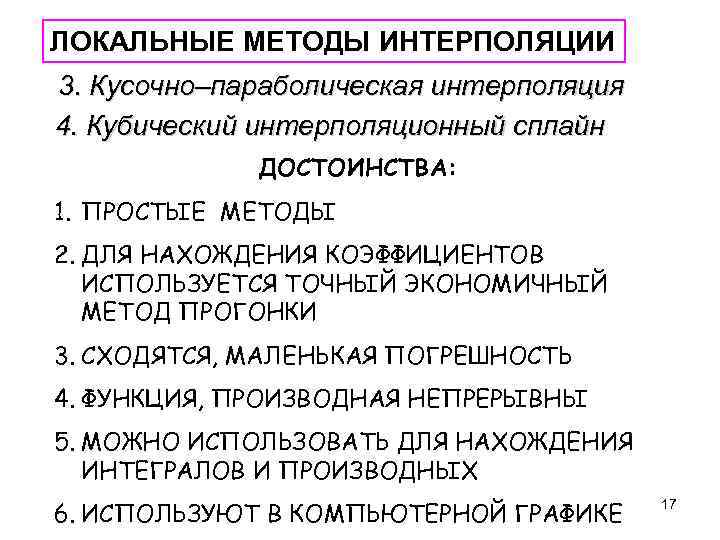 ЛОКАЛЬНЫЕ МЕТОДЫ ИНТЕРПОЛЯЦИИ

3. Кусочно–параболическая интерполяция

4. Кубический интерполяционный сплайн

ДОСТОИНСТВА:

1. ПРОСТЫЕ МЕТОДЫ

2. ДЛЯ НАХОЖДЕНИЯ КОЭФФИЦИЕНТОВ ИСПОЛЬЗУЕТСЯ ТОЧНЫЙ ЭКОНОМИЧНЫЙ МЕТОД ПРОГОНКИ

3. СХОДЯТСЯ, МАЛЕНЬКАЯ ПОГРЕШНОСТЬ

4. ФУНКЦИЯ, ПРОИЗВОДНАЯ НЕПРЕРЫВНЫ

5. МОЖНО ИСПОЛЬЗОВАТЬ ДЛЯ НАХОЖДЕНИЯ ИНТЕГРАЛОВ И ПРОИЗВОДНЫХ

6. ИСПОЛЬЗУЮТ В КОМПЬЮТЕРНОЙ ГРАФИКЕ

17